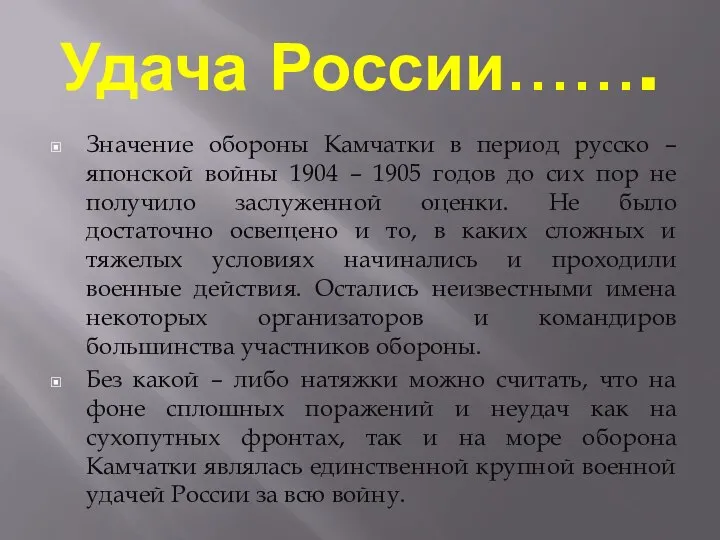 Удача России…….

Значение обороны Камчатки в период русско – японской войны 1904 – 1905 годов до сих пор не получило заслуженной оценки. Не было достаточно освещено и то, в каких сложных и тяжелых условиях начинались и проходили военные действия. Остались неизвестными имена некоторых организаторов и командиров большинства участников обороны.

Без какой – либо натяжки можно считать, что на фоне сплошных поражений и неудач как на сухопутных фронтах, так и на море оборона Камчатки являлась единственной крупной военной удачей России за всю войну.